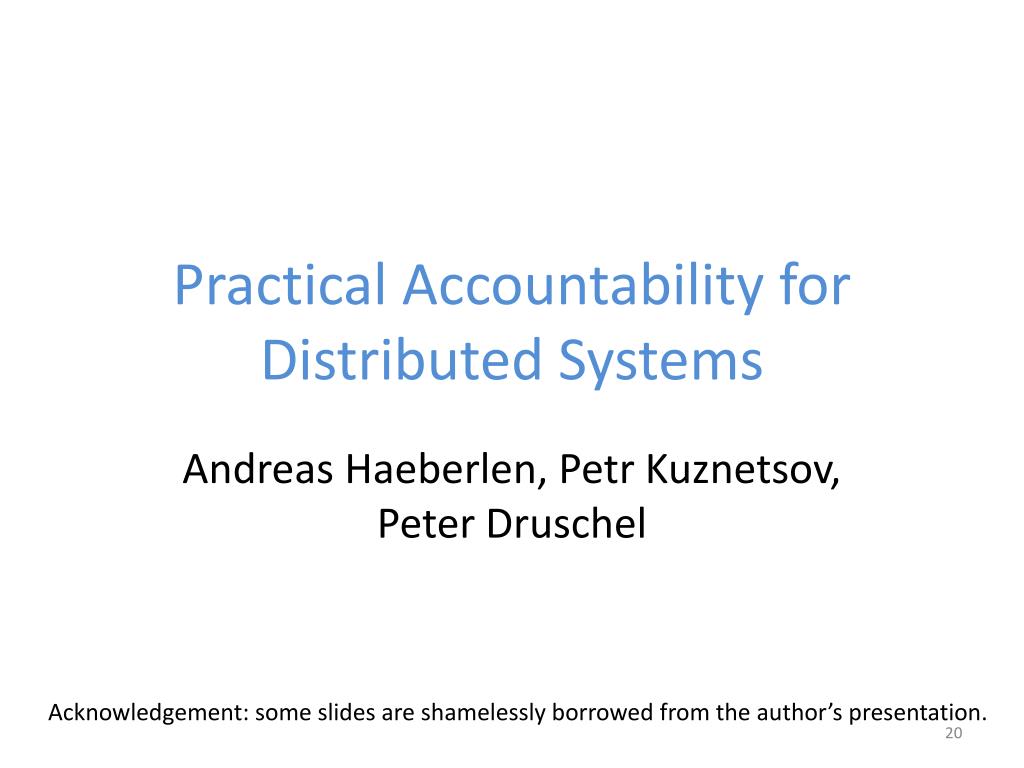 Practical Accountability for Distributed Systems

Andreas Haeberlen, Petr Kuznetsov, Peter Druschel

Acknowledgement: some slides are shamelessly borrowed from the author's presentation.

20